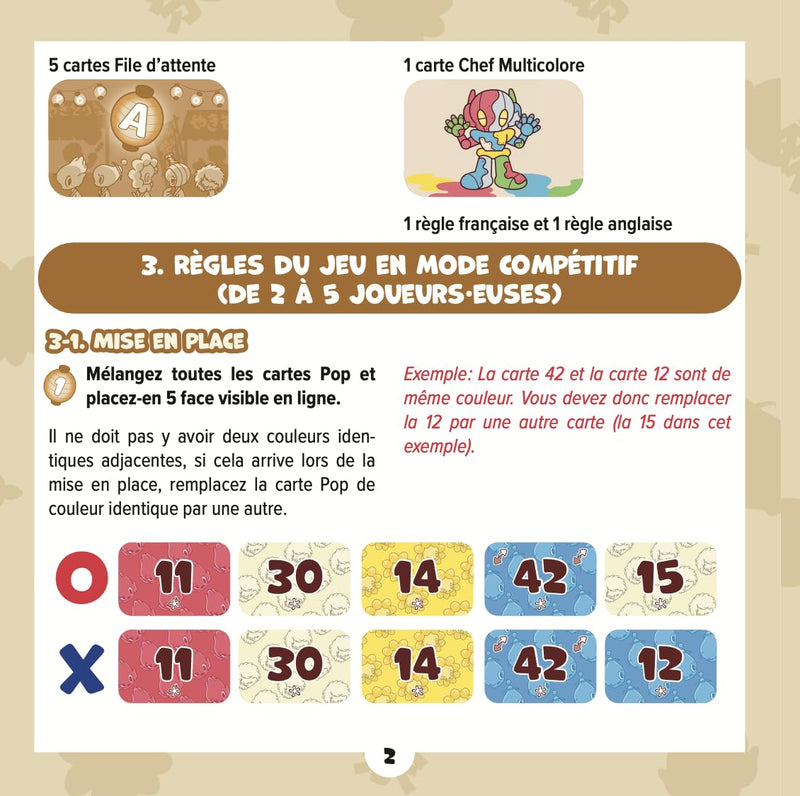 5 cartes File d'attente

A

1 carte Chef Multicolore

1 règle française et 1 règle anglaise

3. RÈGLES DU JEU EN MODE COMPÉTITIF (DE 2 À 5 JOUEURS·EUSES)

3-1. MISE EN PLACE

1 Mélangez toutes les cartes Pop et placez-en 5 face visible en ligne.

Il ne doit pas y avoir deux couleurs identiques adjacentes, si cela arrive lors de la mise en place, remplacez la carte Pop de couleur identique par une autre.

Exemple: La carte 42 et la carte 12 sont de même couleur. Vous devez donc remplacer la 12 par une autre carte (la 15 dans cet exemple).

O 11 30 14 42 15

X 11 30 14 42 12

2